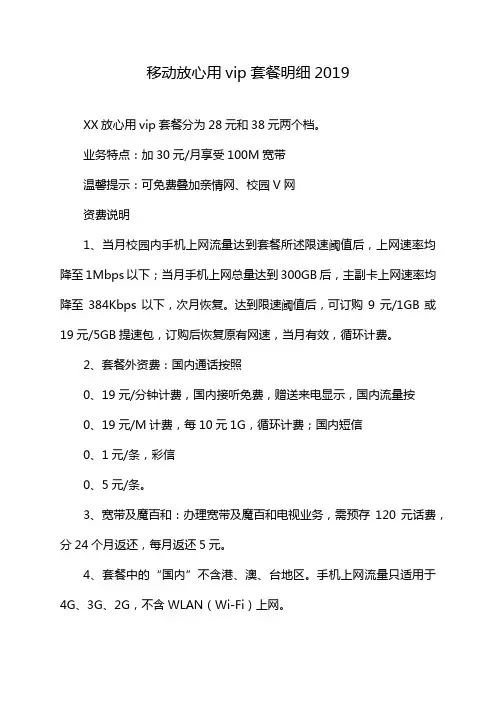 移动放心用 vip 套餐明细 2019

XX 放心用 vip 套餐分为 28 元和 38 元两个档。

业务特点：加 30 元/月享受 100M 宽带

温馨提示：可免费叠加亲情网、校园 V 网

资费说明

1、当月校园内手机上网流量达到套餐所述限速阈值后，上网速率均降至 1Mbps 以下；当月手机上网总量达到 300GB 后，主副卡上网速率均降至 384Kbps 以下，次月恢复。达到限速阈值后，可订购 9 元/1GB 或 19 元/5GB 提速包，订购后恢复原有网速，当月有效，循环计费。

2、套餐外资费：国内通话按照

0、19 元/分钟计费，国内接听免费，赠送来电显示，国内流量按

0、19 元/M 计费，每 10 元 1G，循环计费；国内短信

0、1 元/条，彩信

0、5 元/条。

3、宽带及魔百和：办理宽带及魔百和电视业务，需预存 120 元话费，分 24 个月返还，每月返还 5 元。

4、套餐中的“国内”不含港、澳、台地区。手机上网流量只适用于 4G、3G、2G，不含 WLAN（Wi-Fi）上网。